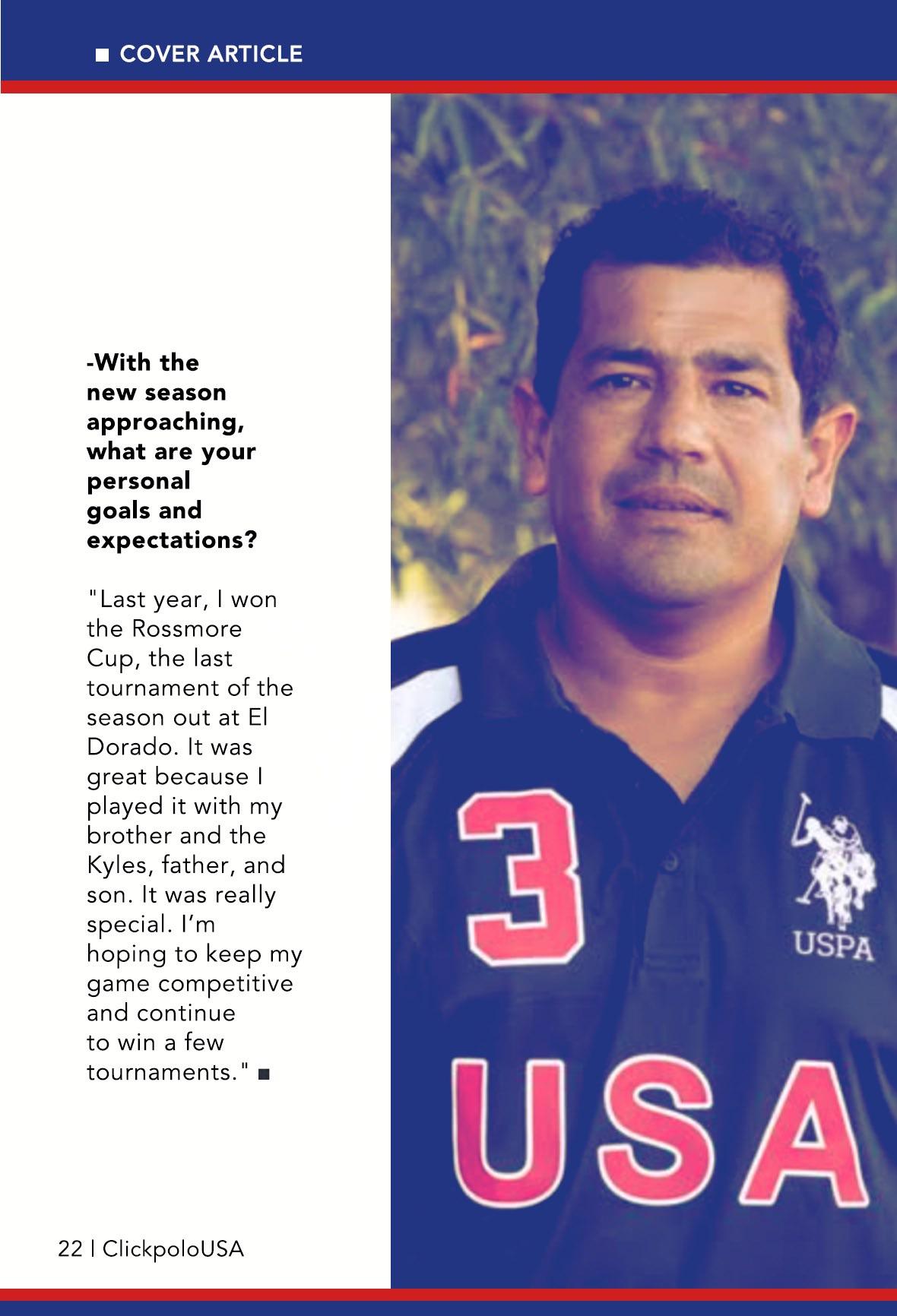 ■ COVER ARTICLE

-With the new season approaching, what are your personal goals and expectations?

"Last year, I won the Rossmore Cup, the last tournament of the season out at El Dorado. It was great because I played it with my brother and the Kyles, father, and son. It was really special. I'm hoping to keep my game competitive and continue to win a few tournaments." ■

3

USPA

USA

22 | ClickpoloUSA